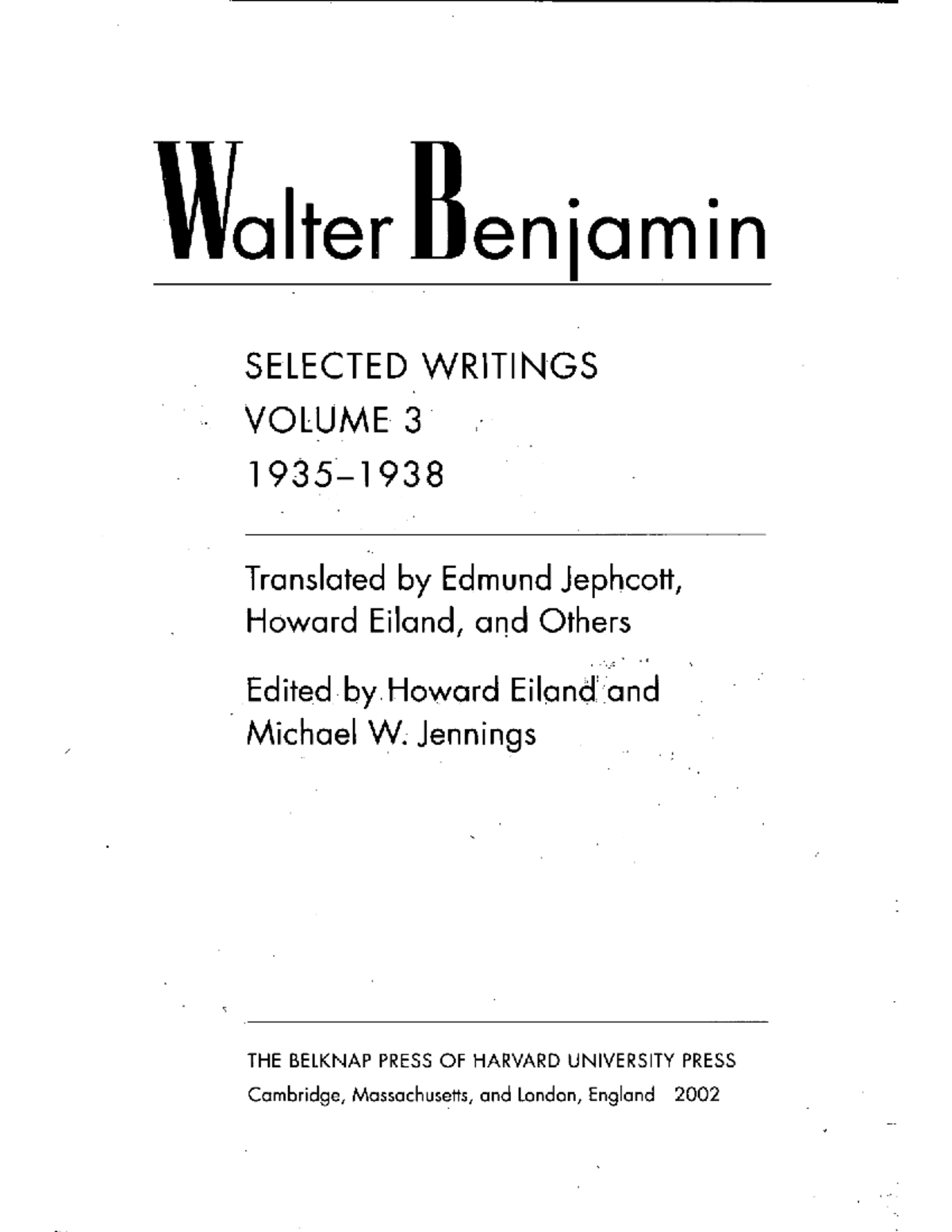 Walter Benjamin

SELECTED WRITINGS
VOLUME 3
1935–1938

Translated by Edmund Jephcott, Howard Eiland, and Others

Edited by Howard Eiland and Michael W. Jennings

THE BELKNAP PRESS OF HARVARD UNIVERSITY PRESS
Cambridge, Massachusetts, and London, England 2002